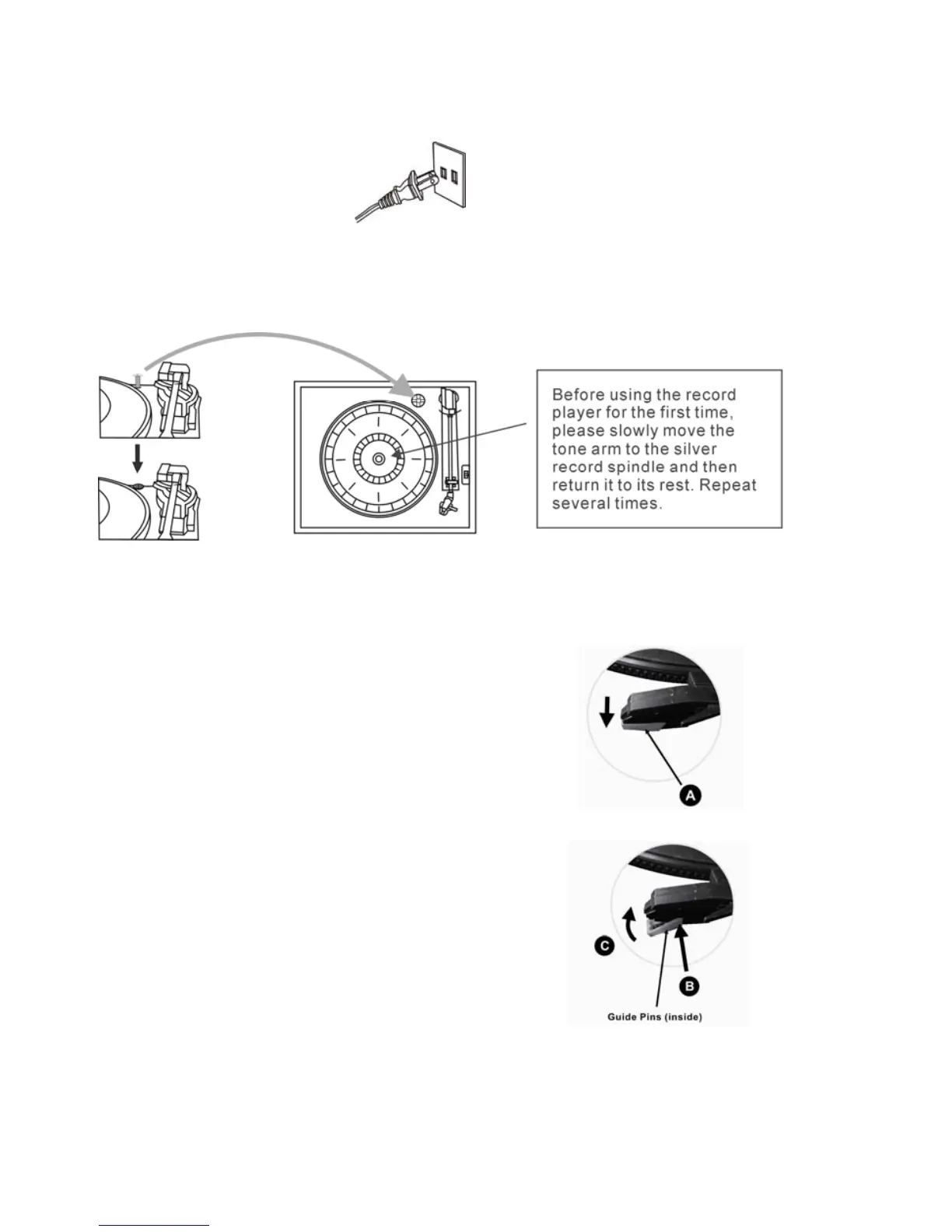 Before using the record player for the first time, please slowly move the tone arm to the silver record spindle and then return it to its rest. Repeat several times.

A

C

B

Guide Pins (inside)